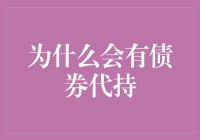 为什么会有债券代持